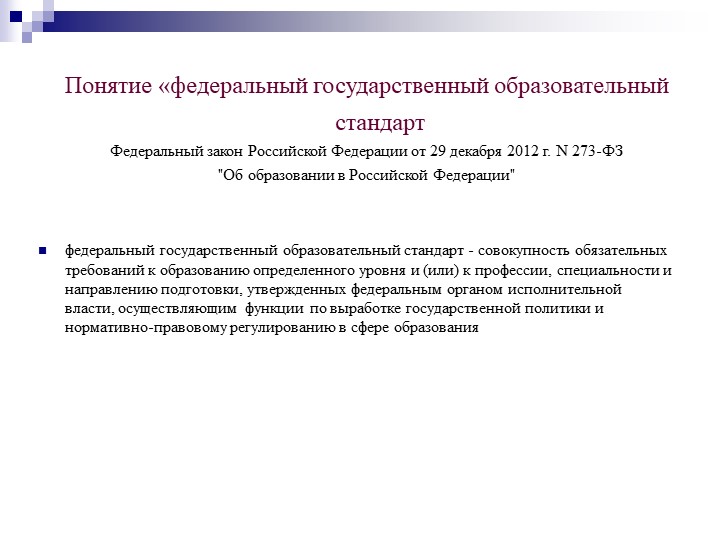 Понятие «федеральный государственный образовательный стандарт

Федеральный закон Российской Федерации от 29 декабря 2012 г. N 273-ФЗ
"Об образовании в Российской Федерации"

федеральный государственный образовательный стандарт - совокупность обязательных требований к образованию определенного уровня и (или) к профессии, специальности и направлению подготовки, утвержденных федеральным органом исполнительной власти, осуществляющим функции по выработке государственной политики и нормативно-правовому регулированию в сфере образования